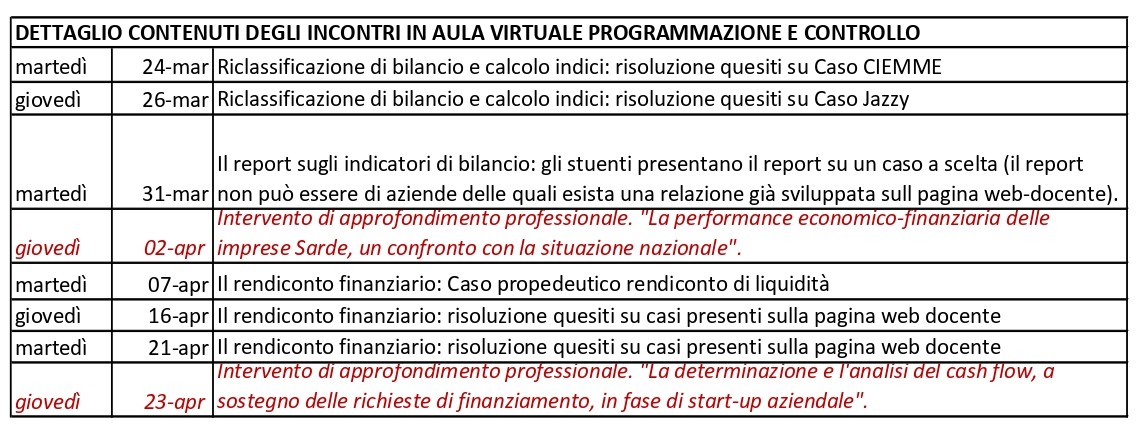 | DETTAGLIO CONTENUTI DEGLI INCONTRI IN AULA VIRTUALE PROGRAMMAZIONE E CONTROLLO | | |
|---|---|---|
| martedì | 24-mar | Riclassificazione di bilancio e calcolo indici: risoluzione quesiti su Caso CIEMME |
| giovedì | 26-mar | Riclassificazione di bilancio e calcolo indici: risoluzione quesiti su Caso Jazzy |
| martedì | 31-mar | Il report sugli indicatori di bilancio: gli stuenti presentano il report su un caso a scelta (il report non può essere di aziende delle quali esista una relazione già sviluppata sull pagina web-docente). |
| giovedì | 02-apr | Intervento di approfondimento professionale. "La performance economico-finanziaria delle imprese Sarde, un confronto con la situazione nazionale". |
| martedì | 07-apr | Il rendiconto finanziario: Caso propedeutico rendiconto di liquidità |
| giovedì | 16-apr | Il rendiconto finanziario: risoluzione quesiti su casi presenti sulla pagina web docente |
| martedì | 21-apr | Il rendiconto finanziario: risoluzione quesiti su casi presenti sulla pagina web docente |
| giovedì | 23-apr | Intervento di approfondimento professionale. "La determinazione e l'analisi del cash flow, a sostegno delle richieste di finanziamento, in fase di start-up aziendale". |